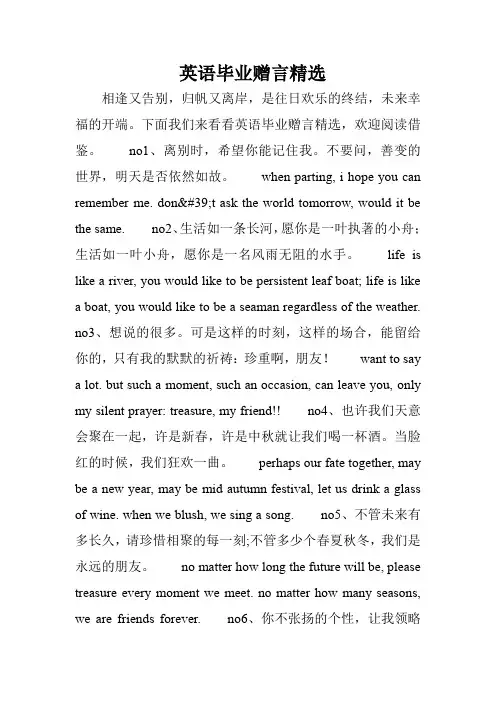 英语毕业赠言精选

相逢又告别，归帆又离岸，是往日欢乐的终结，未来幸福的开端。下面我们来看看英语毕业赠言精选，欢迎阅读借鉴。 no1、离别时，希望你能记住我。不要问，善变的世界，明天是否依然如故。 when parting, i hope you can remember me. don&#39;t ask the world tomorrow, would it be the same. no2、生活如一条长河，愿你是一叶执著的小舟；生活如一叶小舟，愿你是一名风雨无阻的水手。 life is like a river, you would like to be persistent leaf boat; life is like a boat, you would like to be a seaman regardless of the weather. no3、想说的很多。可是这样的时刻，这样的场合，能留给你的，只有我的默默的祈祷：珍重啊，朋友！ want to say a lot. but such a moment, such an occasion, can leave you, only my silent prayer: treasure, my friend!! no4、也许我们天意会聚在一起，许是新春，许是中秋就让我们喝一杯酒。当脸红的时候，我们狂欢一曲。 perhaps our fate together, may be a new year, may be mid autumn festival, let us drink a glass of wine. when we blush, we sing a song. no5、不管未来有多长久，请珍惜相聚的每一刻;不管多少个春夏秋冬，我们是永远的朋友。 no matter how long the future will be, please treasure every moment we meet. no matter how many seasons, we are friends forever. no6、你不张扬的个性，让我领略